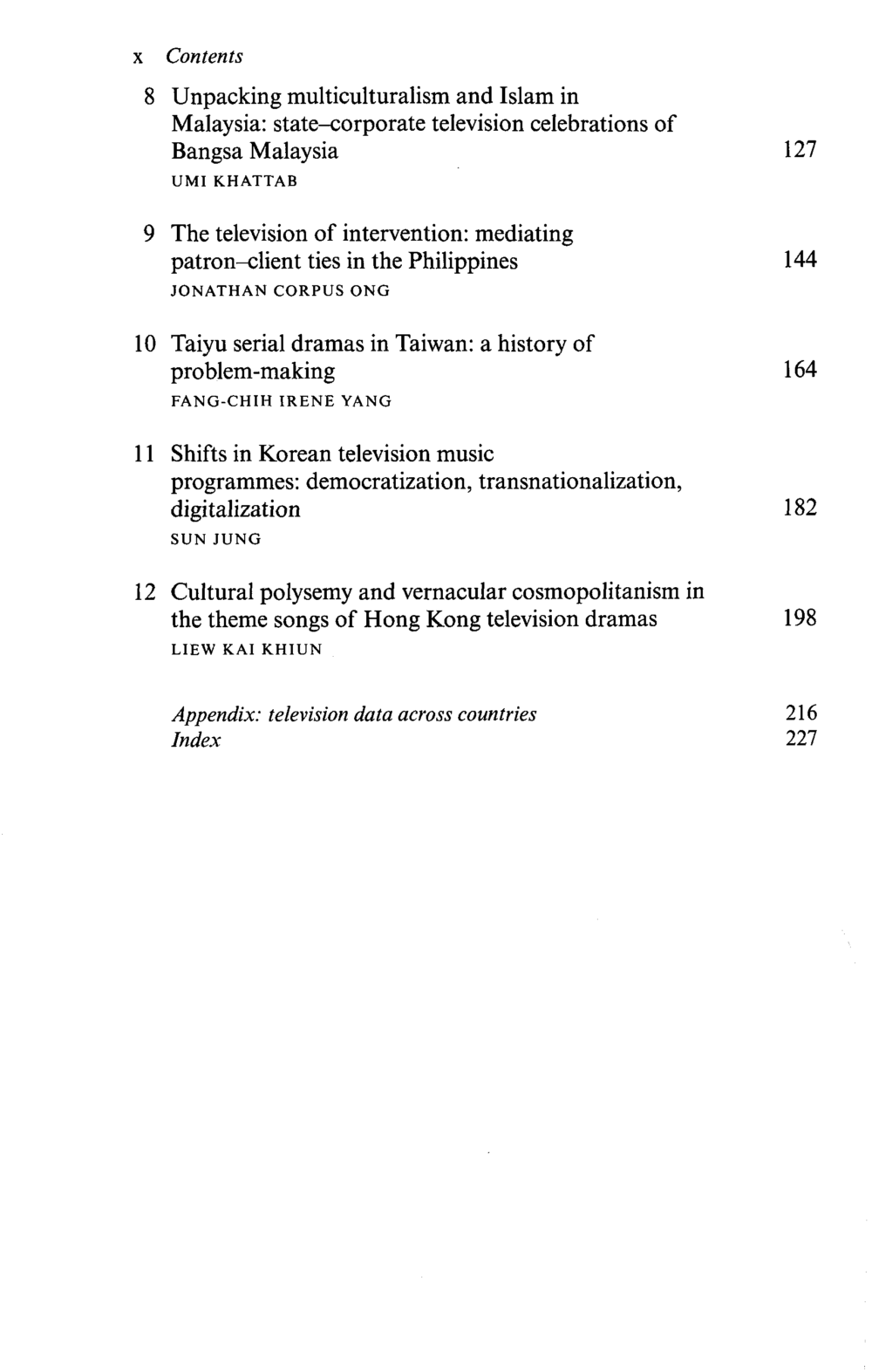 x Contents

8 Unpacking multiculturalism and Islam in Malaysia: state–corporate television celebrations of Bangsa Malaysia 127
UMI KHATTAB

9 The television of intervention: mediating patron–client ties in the Philippines 144
JONATHAN CORPUS ONG

10 Taiyu serial dramas in Taiwan: a history of problem-making 164
FANG-CHIH IRENE YANG

11 Shifts in Korean television music programmes: democratization, transnationalization, digitalization 182
SUN JUNG

12 Cultural polysemy and vernacular cosmopolitanism in the theme songs of Hong Kong television dramas 198
LIEW KAI KHIUN

Appendix: television data across countries 216
Index 227